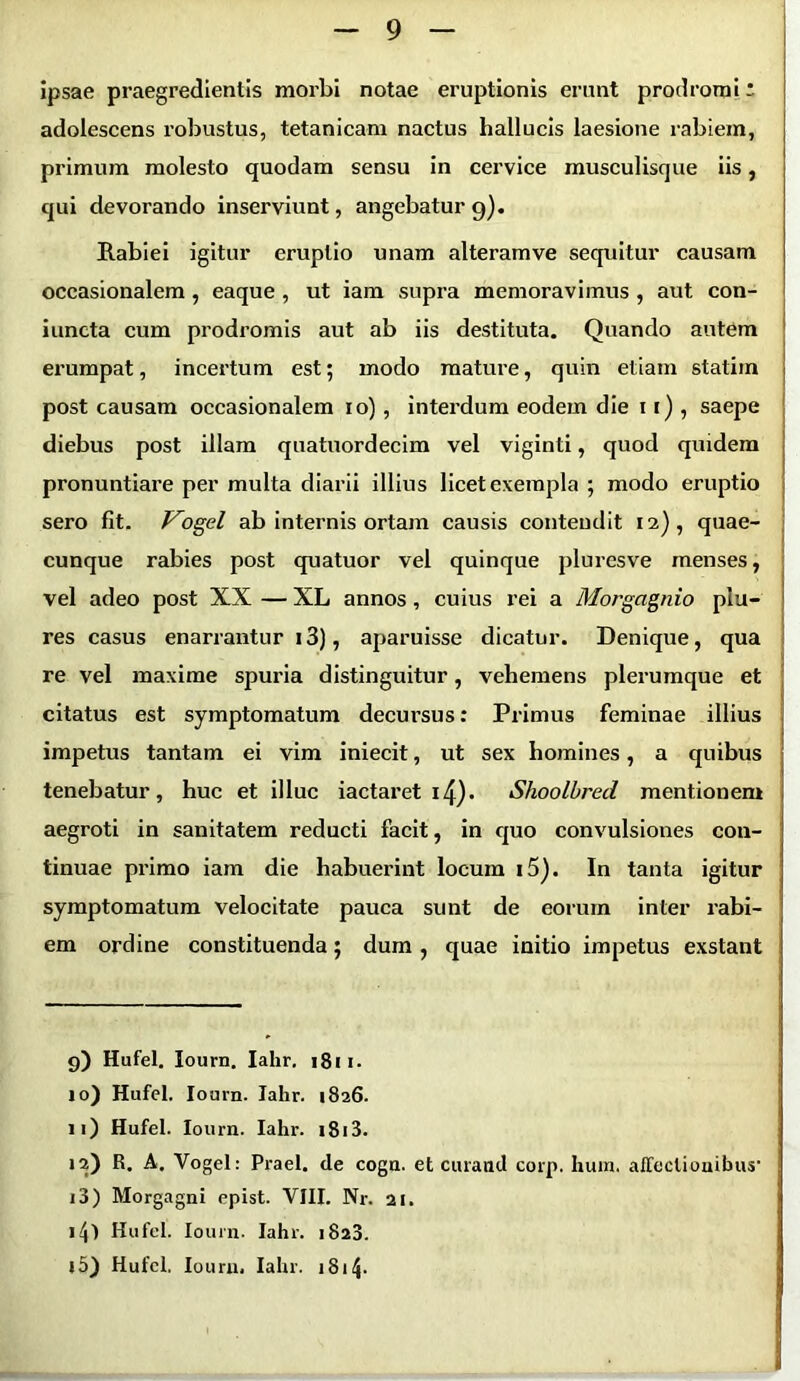 — 9 —

ipsae praegredientis morbi notae eruptionis erunt prodromi: adolescens robustus, tetanicam nactus hallucis laesione rabiem, primum molesto quodam sensu in cervice musculisque iis, qui devorando inserviunt, angebatur 9).

Rabiei igitur eruptio unam alteramve sequitur causam occasionalem, eaque, ut iam supra memoravimus, aut coniuncta cum prodromis aut ab iis destituta. Quando autem erumpat, incertum est; modo mature, quin etiam statim post causam occasionalem 10), interdum eodem die 11), saepe diebus post illam quatuordecim vel viginti, quod quidem pronuntiare per multa diarii illius licet exempla; modo eruptio sero fit. Vogel ab internis ortam causis contendit 12), quaecunque rabies post quatuor vel quinque pluresve menses, vel adeo post XX — XL annos, cuius rei a Morgagnio plures casus enarrantur 13), aparuisse dicatur. Denique, qua re vel maxime spuria distinguitur, vehemens plerumque et citatus est symptomatum decursus: Primus feminae illius impetus tantam ei vim iniecit, ut sex homines, a quibus tenebatur, huc et illuc iactaret 14). Shoolbred mentionem aegroti in sanitatem reducti facit, in quo convulsiones continuae primo iam die habuerint locum 15). In tanta igitur symptomatum velocitate pauca sunt de eorum inter rabiem ordine constituenda; dum, quae initio impetus exstant

9) Hufel. Iourn. Iahr. 1811.
10) Hufel. Iourn. Iahr. 1826.
11) Hufel. Iourn. Iahr. 1813.
12) R. A. Vogel: Prael. de cogn. et curand corp. hum. affectionibus·
13) Morgagni epist. VIII. Nr. 21.
14) Hufel. Iourn. Iahr. 1823.
15) Hufel. Iourn. Iahr. 1814.